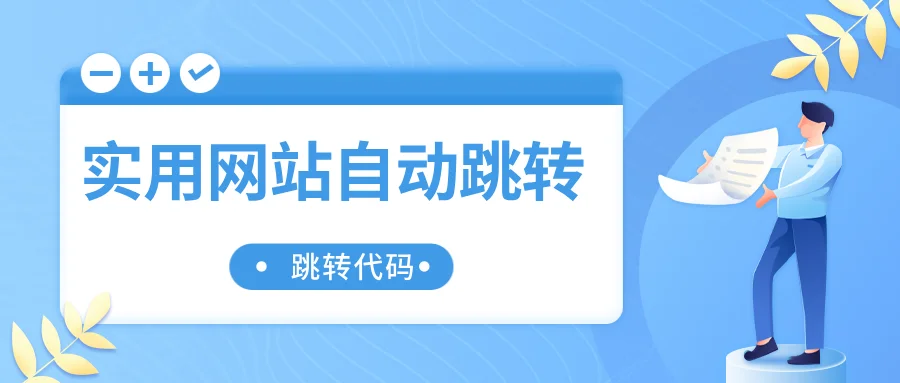 实用网站自动跳转

• 跳转代码•